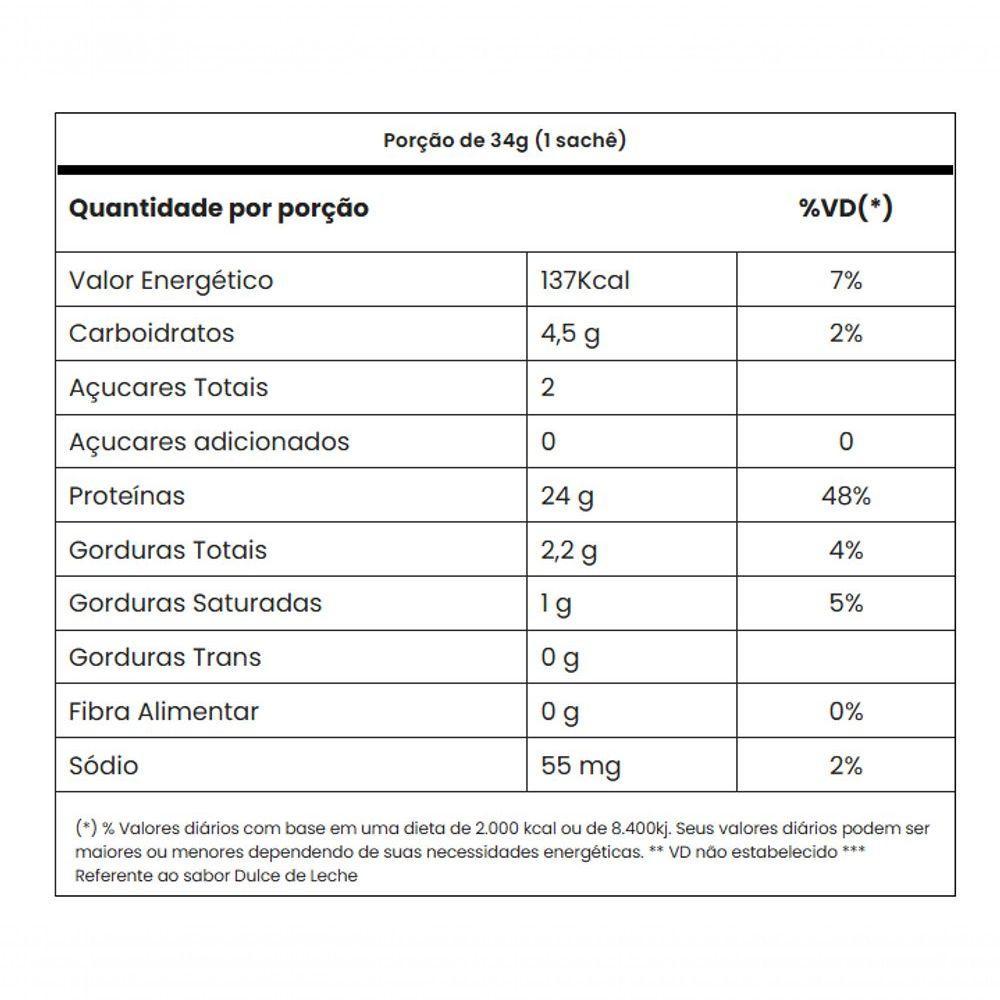 Porção de 34g (1 sachê)

| Quantidade por porção | | %VD(*) |
|---|---|---|
| Valor Energético | 137Kcal | 7% |
| Carboidratos | 4,5 g | 2% |
| Açucares Totais | 2 | |
| Açucares adicionados | 0 | 0 |
| Proteínas | 24 g | 48% |
| Gorduras Totais | 2,2 g | 4% |
| Gorduras Saturadas | 1 g | 5% |
| Gorduras Trans | 0 g | |
| Fibra Alimentar | 0 g | 0% |
| Sódio | 55 mg | 2% |

(*) % Valores diários com base em uma dieta de 2.000 kcal ou de 8.400kj. Seus valores diários podem ser maiores ou menores dependendo de suas necessidades energéticas. ** VD não estabelecido *** Referente ao sabor Dulce de Leche